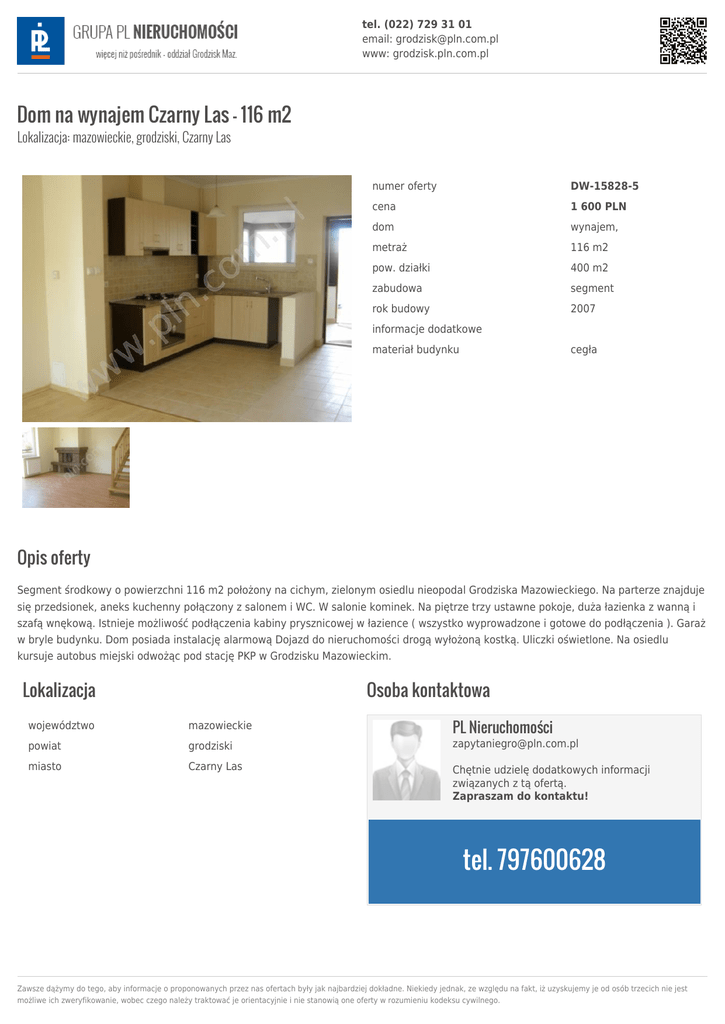 GRUPA PL NIERUCHOMOŚCI
więcej niż pośrednik - oddział Grodzisk Maz.

tel. (022) 729 31 01
email: grodzisk@pln.com.pl
www: grodzisk.pln.com.pl

Dom na wynajem Czarny Las - 116 m2
Lokalizacja: mazowieckie, grodziski, Czarny Las

numer oferty DW-15828-5
cena 1 600 PLN
dom wynajem,
metraż 116 m2
pow. działki 400 m2
zabudowa segment
rok budowy 2007
informacje dodatkowe
materiał budynku cegła

Opis oferty

Segment środkowy o powierzchni 116 m2 położony na cichym, zielonym osiedlu nieopodal Grodziska Mazowieckiego. Na parterze znajduje się przedsionek, aneks kuchenny połączony z salonem i WC. W salonie kominek. Na piętrze trzy ustawne pokoje, duża łazienka z wanną i szafą wnękową. Istnieje możliwość podłączenia kabiny prysznicowej w łazience ( wszystko wyprowadzone i gotowe do podłączenia ). Garaż w bryle budynku. Dom posiada instalację alarmową Dojazd do nieruchomości drogą wyłożoną kostką. Uliczki oświetlone. Na osiedlu kursuje autobus miejski odwożąc pod stację PKP w Grodzisku Mazowieckim.

Lokalizacja

województwo mazowieckie
powiat grodziski
miasto Czarny Las

Osoba kontaktowa

PL Nieruchomości
zapytaniegro@pln.com.pl

Chętnie udzielę dodatkowych informacji związanych z tą ofertą.
Zapraszam do kontaktu!

tel. 797600628

Zawsze dążymy do tego, aby informacje o proponowanych przez nas ofertach były jak najbardziej dokładne. Niekiedy jednak, ze względu na fakt, iż uzyskujemy je od osób trzecich nie jest możliwe ich zweryfikowanie, wobec czego należy traktować je orientacyjnie i nie stanowią one oferty w rozumieniu kodeksu cywilnego.

www.pln.com.pl